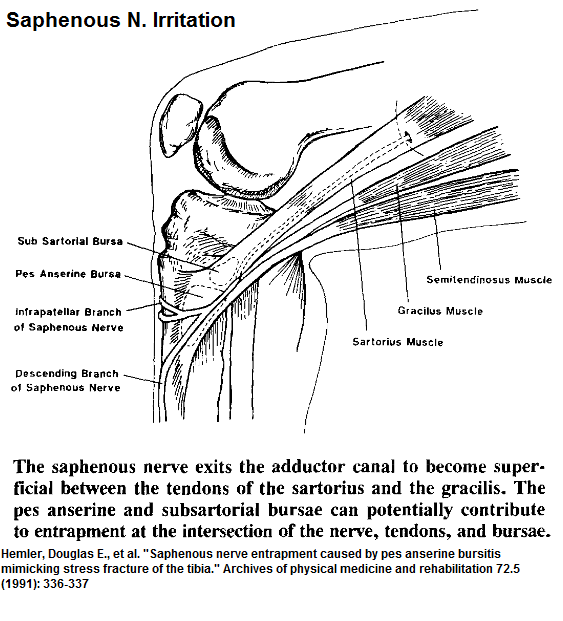 Saphenous N. Irritation

Sub Sartorial Bursa

Pes Anserine Bursa

Infrapatellar Branch of Saphenous Nerve

Descending Branch of Saphenous Nerve

Semitendinosus Muscle

Gracilus Muscle

Sartorius Muscle

The saphenous nerve exits the adductor canal to become superficial between the tendons of the sartorius and the gracilis. The pes anserine and subsartorial bursae can potentially contribute to entrapment at the intersection of the nerve, tendons, and bursae.

Hemler, Douglas E., et al. "Saphenous nerve entrapment caused by pes anserine bursitis mimicking stress fracture of the tibia." Archives of physical medicine and rehabilitation 72.5 (1991): 336-337